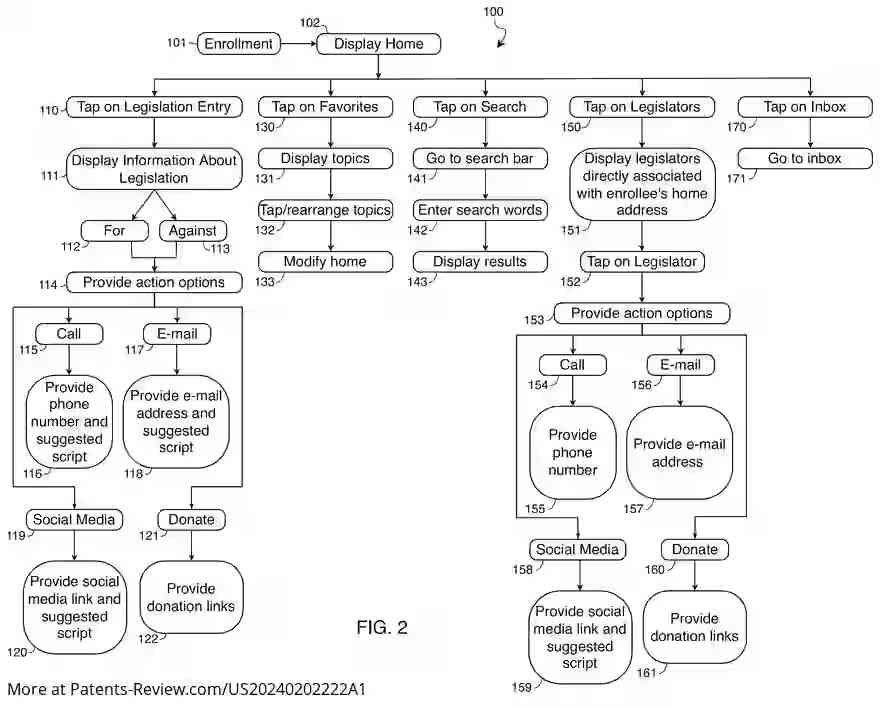 100

101 Enrollment

102 Display Home

110 Tap on Legislation Entry

111 Display Information About Legislation

112 For

113 Against

114 Provide action options

115 Call

116 Provide phone number and suggested script

117 E-mail

118 Provide e-mail address and suggested script

119 Social Media

120 Provide social media link and suggested script

121 Donate

122 Provide donation links

130 Tap on Favorites

131 Display topics

132 Tap/rearrange topics

133 Modify home

140 Tap on Search

141 Go to search bar

142 Enter search words

143 Display results

150 Tap on Legislators

151 Display legislators directly associated with enrollee's home address

152 Tap on Legislator

153 Provide action options

154 Call

155 Provide phone number

156 E-mail

157 Provide e-mail address

158 Social Media

159 Provide social media link and suggested script

160 Donate

161 Provide donation links

170 Tap on Inbox

171 Go to inbox

FIG. 2

More at Patents-Review.com/US20240202222A1